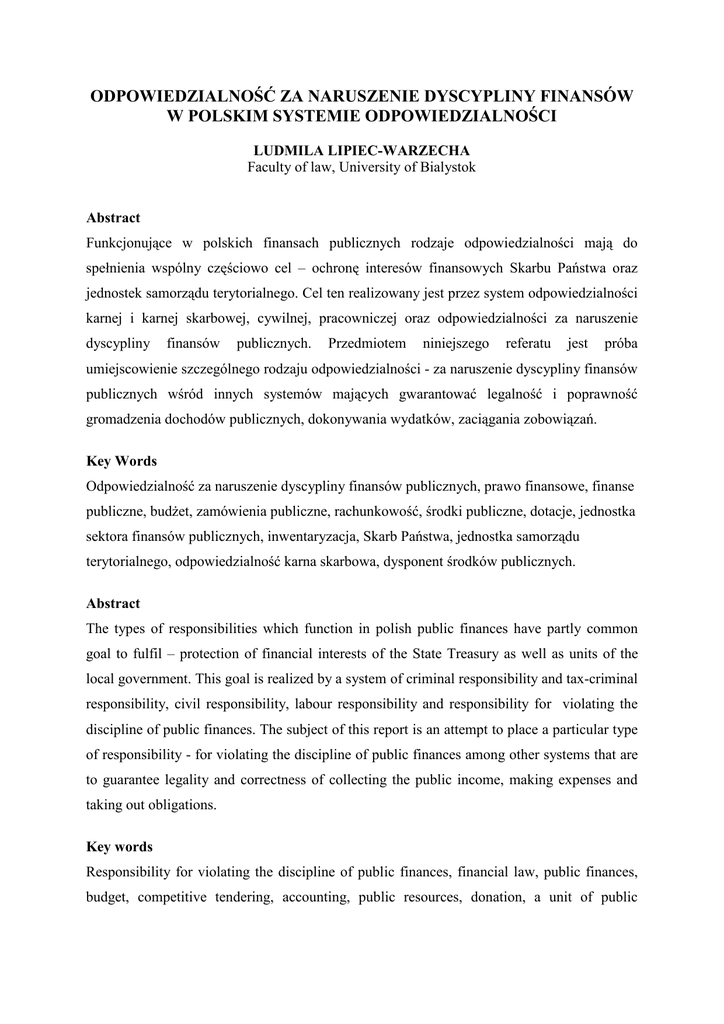 ODPOWIEDZIALNOŚĆ ZA NARUSZENIE DYSCYPLINY FINANSÓW W POLSKIM SYSTEMIE ODPOWIEDZIALNOŚCI

LUDMILA LIPIEC-WARZECHA
Faculty of law, University of Bialystok

Abstract
Funkcjonujące w polskich finansach publicznych rodzaje odpowiedzialności mają do spełnienia wspólny częściowo cel – ochronę interesów finansowych Skarbu Państwa oraz jednostek samorządu terytorialnego. Cel ten realizowany jest przez system odpowiedzialności karnej i karnej skarbowej, cywilnej, pracowniczej oraz odpowiedzialności za naruszenie dyscypliny finansów publicznych. Przedmiotem niniejszego referatu jest próba umiejscowienie szczególnego rodzaju odpowiedzialności - za naruszenie dyscypliny finansów publicznych wśród innych systemów mających gwarantować legalność i poprawność gromadzenia dochodów publicznych, dokonywania wydatków, zaciągania zobowiązań.

Key Words
Odpowiedzialność za naruszenie dyscypliny finansów publicznych, prawo finansowe, finanse publiczne, budżet, zamówienia publiczne, rachunkowość, środki publiczne, dotacje, jednostka sektora finansów publicznych, inwentaryzacja, Skarb Państwa, jednostka samorządu terytorialnego, odpowiedzialność karna skarbowa, dysponent środków publicznych.

Abstract
The types of responsibilities which function in polish public finances have partly common goal to fulfil – protection of financial interests of the State Treasury as well as units of the local government. This goal is realized by a system of criminal responsibility and tax-criminal responsibility, civil responsibility, labour responsibility and responsibility for violating the discipline of public finances. The subject of this report is an attempt to place a particular type of responsibility - for violating the discipline of public finances among other systems that are to guarantee legality and correctness of collecting the public income, making expenses and taking out obligations.

Key words
Responsibility for violating the discipline of public finances, financial law, public finances, budget, competitive tendering, accounting, public resources, donation, a unit of public